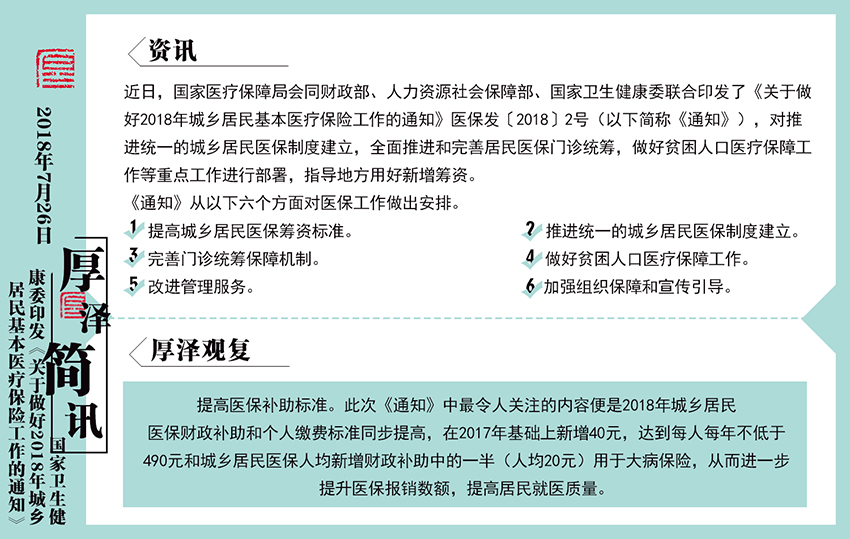 2018年7月26日

厚泽简讯

国家卫生健康委印发《关于做好2018年城乡居民基本医疗保险工作的通知》

资讯

近日，国家医疗保障局会同财政部、人力资源社会保障部、国家卫生健康委联合印发了《关于做好2018年城乡居民基本医疗保险工作的通知》医保发〔2018〕2号（以下简称《通知》），对推进统一的城乡居民医保制度建立，全面推进和完善居民医保门诊统筹，做好贫困人口医疗保障工作等重点工作进行部署，指导地方用好新增筹资。

《通知》从以下六个方面对医保工作做出安排。

1 提高城乡居民医保筹资标准。

2 推进统一的城乡居民医保制度建立。

3 完善门诊统筹保障机制。

4 做好贫困人口医疗保障工作。

5 改进管理服务。

6 加强组织保障和宣传引导。

厚泽观复

提高医保补助标准。此次《通知》中最令人关注的内容便是2018年城乡居民医保财政补助和个人缴费标准同步提高，在2017年基础上新增40元，达到每人每年不低于490元和城乡居民医保人均新增财政补助中的一半（人均20元）用于大病保险，从而进一步提升医保报销数额，提高居民就医质量。